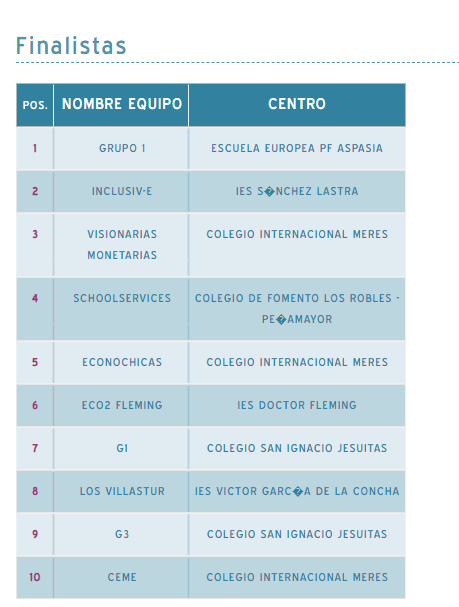 Finalistas

| POS. | NOMBRE EQUIPO | CENTRO |
|---|---|---|
| 1 | GRUPO 1 | ESCUELA EUROPEA PF ASPASIA |
| 2 | INCLUSIV-E | IES S�NCHEZ LASTRA |
| 3 | VISIONARIAS MONETARIAS | COLEGIO INTERNACIONAL MERES |
| 4 | SCHOOLSERVICES | COLEGIO DE FOMENTO LOS ROBLES - PE�AMAYOR |
| 5 | ECONOCHICAS | COLEGIO INTERNACIONAL MERES |
| 6 | ECO2 FLEMING | IES DOCTOR FLEMING |
| 7 | G1 | COLEGIO SAN IGNACIO JESUITAS |
| 8 | LOS VILLASTUR | IES VICTOR GARC�A DE LA CONCHA |
| 9 | G3 | COLEGIO SAN IGNACIO JESUITAS |
| 10 | CEME | COLEGIO INTERNACIONAL MERES |